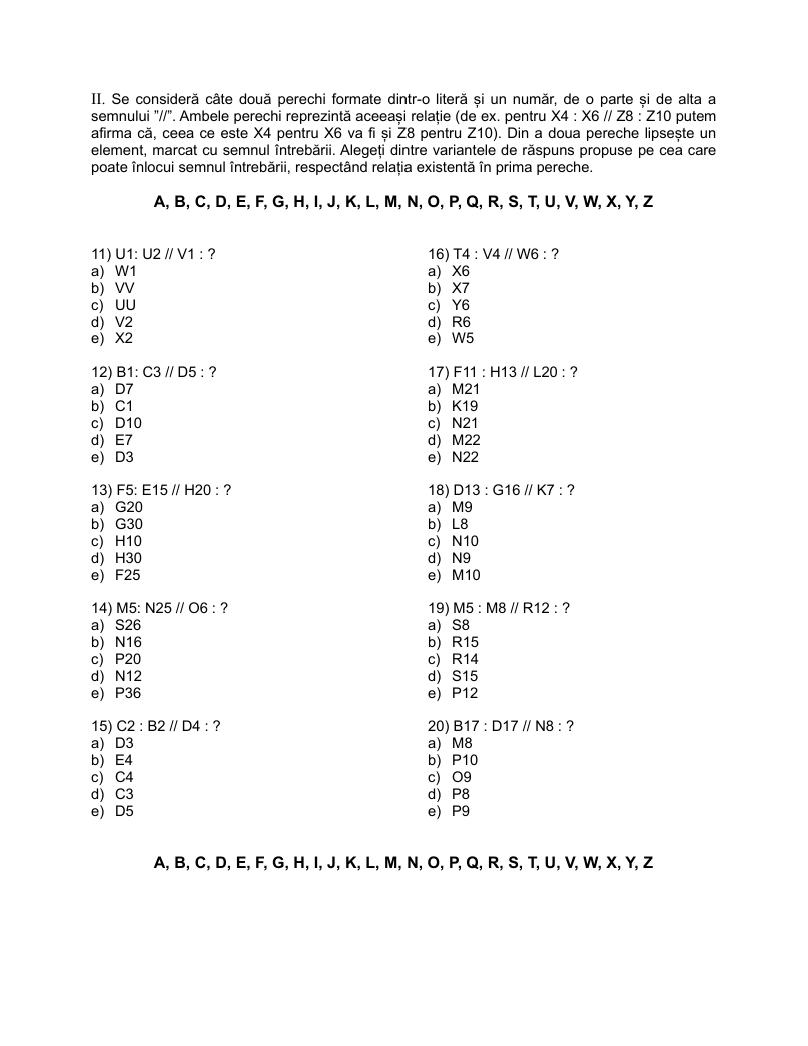 II. Se consideră câte două perechi formate dintr-o literă și un număr, de o parte și de alta a semnului "//". Ambele perechi reprezintă aceeași relație (de ex. pentru X4 : X6 // Z8 : Z10 putem afirma că, ceea ce este X4 pentru X6 va fi și Z8 pentru Z10). Din a doua pereche lipsește un element, marcat cu semnul întrebării. Alegeți dintre variantele de răspuns propuse pe cea care poate înlocui semnul întrebării, respectând relația existentă în prima pereche.

A, B, C, D, E, F, G, H, I, J, K, L, M, N, O, P, Q, R, S, T, U, V, W, X, Y, Z

11) U1: U2 // V1 : ?
a) W1
b) VV
c) UU
d) V2
e) X2

12) B1: C3 // D5 : ?
a) D7
b) C1
c) D10
d) E7
e) D3

13) F5: E15 // H20 : ?
a) G20
b) G30
c) H10
d) H30
e) F25

14) M5: N25 // O6 : ?
a) S26
b) N16
c) P20
d) N12
e) P36

15) C2 : B2 // D4 : ?
a) D3
b) E4
c) C4
d) C3
e) D5

16) T4 : V4 // W6 : ?
a) X6
b) X7
c) Y6
d) R6
e) W5

17) F11 : H13 // L20 : ?
a) M21
b) K19
c) N21
d) M22
e) N22

18) D13 : G16 // K7 : ?
a) M9
b) L8
c) N10
d) N9
e) M10

19) M5 : M8 // R12 : ?
a) S8
b) R15
c) R14
d) S15
e) P12

20) B17 : D17 // N8 : ?
a) M8
b) P10
c) O9
d) P8
e) P9

A, B, C, D, E, F, G, H, I, J, K, L, M, N, O, P, Q, R, S, T, U, V, W, X, Y, Z